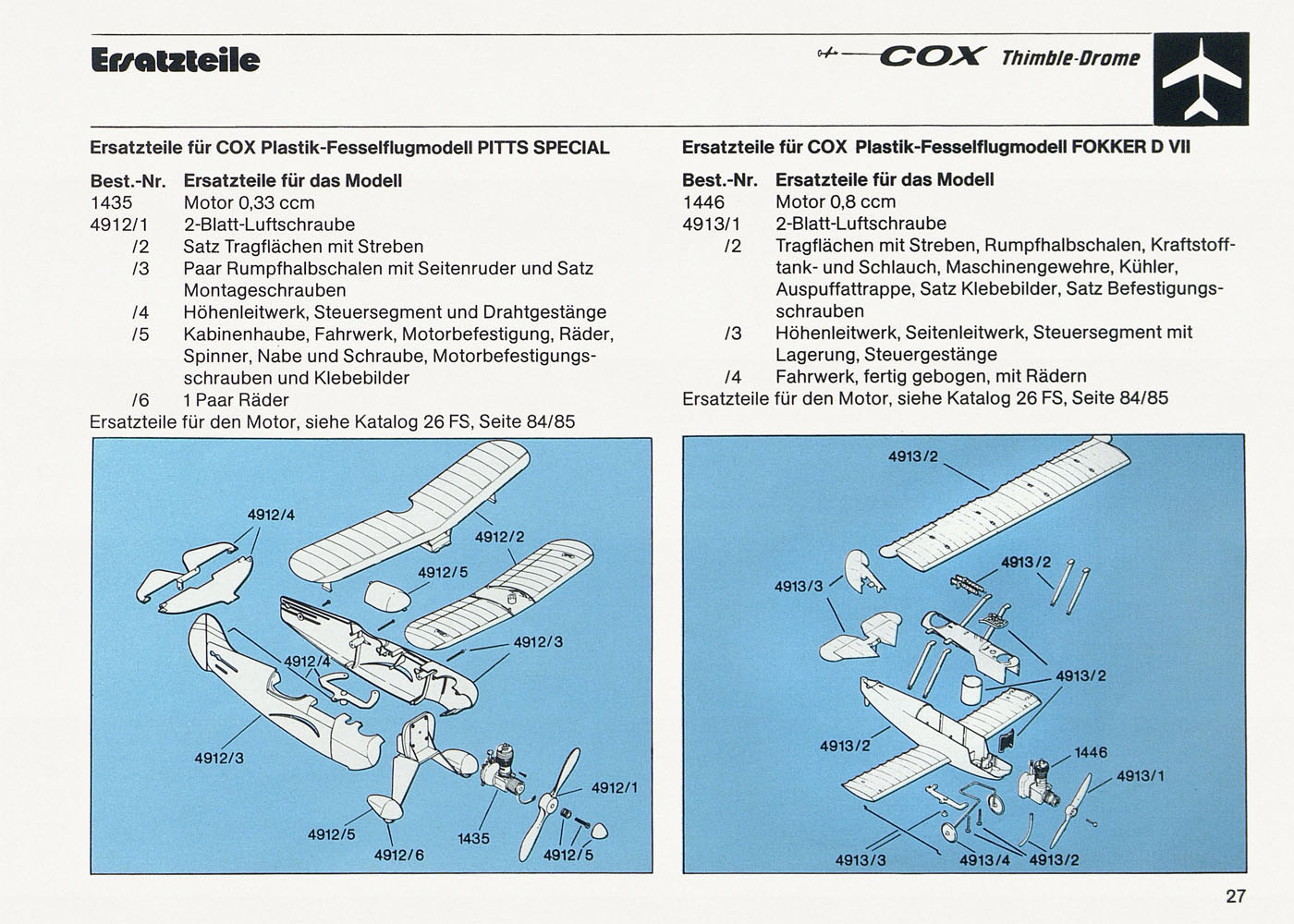 Ersatzteile

COX Thimble-Drome

Ersatzteile für COX Plastik-Fesselflugmodell PITTS SPECIAL

| Best.-Nr. | Ersatzteile für das Modell |
|---|---|
| 1435 | Motor 0,33 ccm |
| 4912/1 | 2-Blatt-Luftschraube |
| /2 | Satz Tragflächen mit Streben |
| /3 | Paar Rumpfhalbschalen mit Seitenruder und Satz Montageschrauben |
| /4 | Höhenleitwerk, Steuersegment und Drahtgestänge |
| /5 | Kabinenhaube, Fahrwerk, Motorbefestigung, Räder, Spinner, Nabe und Schraube, Motorbefestigungsschrauben und Klebebilder |
| /6 | 1 Paar Räder |

Ersatzteile für den Motor, siehe Katalog 26 FS, Seite 84/85

4912/4
4912/2
4912/5
4912/3
4912/4
4912/3
4912/1
4912/5
1435
4912/6
4912/5

Ersatzteile für COX Plastik-Fesselflugmodell FOKKER D VII

| Best.-Nr. | Ersatzteile für das Modell |
|---|---|
| 1446 | Motor 0,8 ccm |
| 4913/1 | 2-Blatt-Luftschraube |
| /2 | Tragflächen mit Streben, Rumpfhalbschalen, Kraftstofftank- und Schlauch, Maschinengewehre, Kühler, Auspuffattrappe, Satz Klebebilder, Satz Befestigungsschrauben |
| /3 | Höhenleitwerk, Seitenleitwerk, Steuersegment mit Lagerung, Steuergestänge |
| /4 | Fahrwerk, fertig gebogen, mit Rädern |

Ersatzteile für den Motor, siehe Katalog 26 FS, Seite 84/85

4913/2
4913/2
4913/3
4913/2
4913/2
1446
4913/1
4913/3
4913/4
4913/2

27